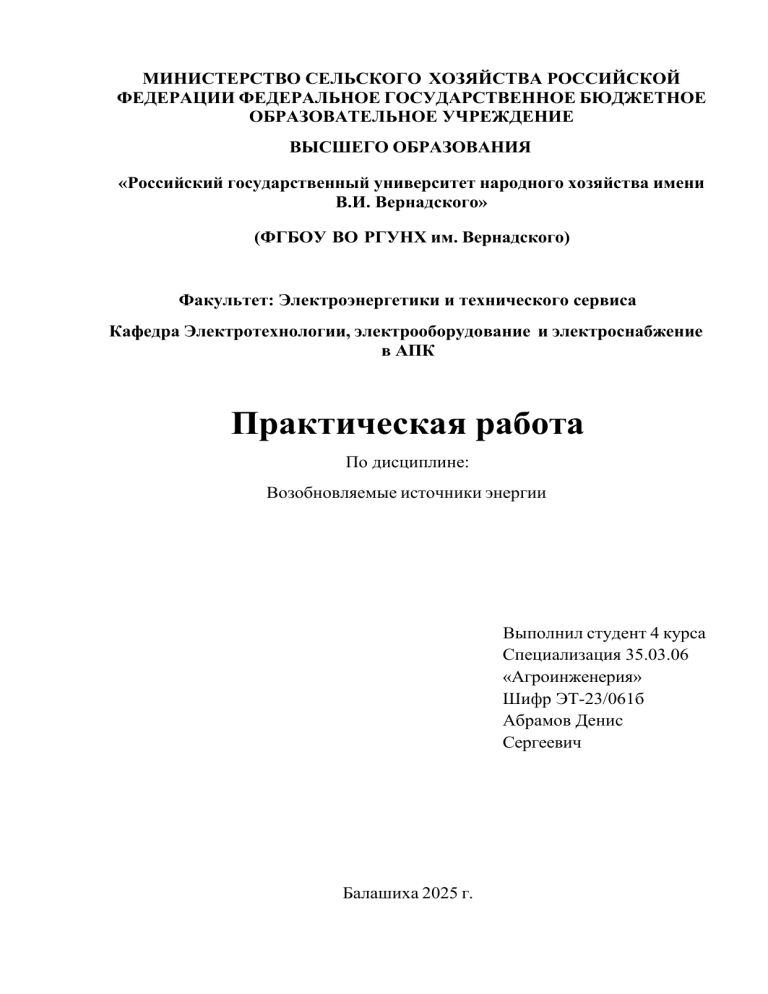 МИНИСТЕРСТВО СЕЛЬСКОГО ХОЗЯЙСТВА РОССИЙСКОЙ ФЕДЕРАЦИИ ФЕДЕРАЛЬНОЕ ГОСУДАРСТВЕННОЕ БЮДЖЕТНОЕ ОБРАЗОВАТЕЛЬНОЕ УЧРЕЖДЕНИЕ

ВЫСШЕГО ОБРАЗОВАНИЯ

«Российский государственный университет народного хозяйства имени В.И. Вернадского»

(ФГБОУ ВО РГУНХ им. Вернадского)

Факультет: Электроэнергетики и технического сервиса

Кафедра Электротехнологии, электрооборудование и электроснабжение в АПК

Практическая работа

По дисциплине:

Возобновляемые источники энергии

Выполнил студент 4 курса
Специализация 35.03.06
«Агроинженерия»
Шифр ЭТ-23/061б
Абрамов Денис
Сергеевич

Балашиха 2025 г.